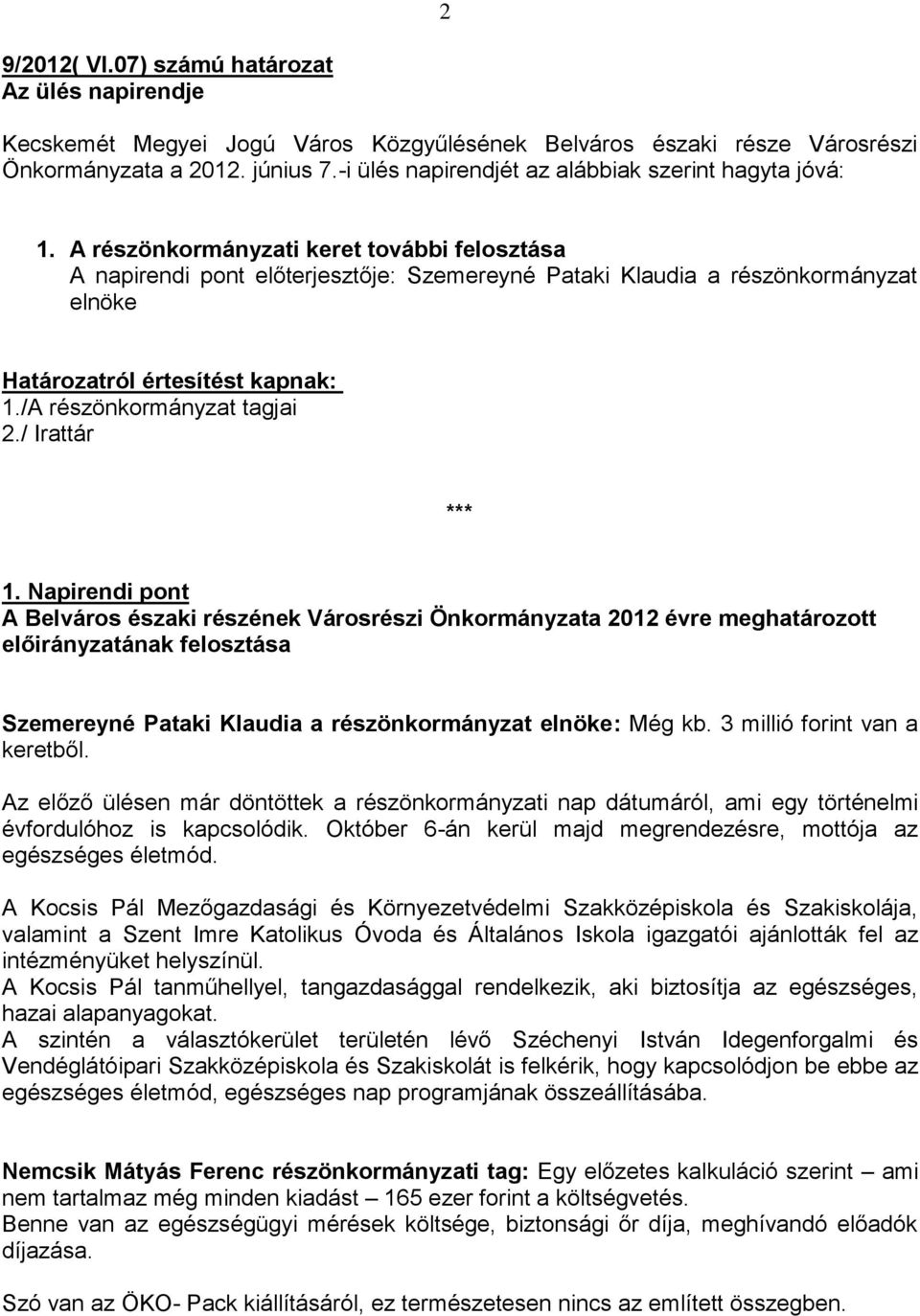 2

9/2012( VI.07) számú határozat
Az ülés napirendje

Kecskemét Megyei Jogú Város Közgyűlésének Belváros északi része Városrészi Önkormányzata a 2012. június 7.-i ülés napirendjét az alábbiak szerint hagyta jóvá:

1. A részönkormányzati keret további felosztása
A napirendi pont előterjesztője: Szemereyné Pataki Klaudia a részönkormányzat elnöke

Határozatról értesítést kapnak:
1./A részönkormányzat tagjai
2./ Irattár

***

1. Napirendi pont
A Belváros északi részének Városrészi Önkormányzata 2012 évre meghatározott előirányzatának felosztása

Szemereyné Pataki Klaudia a részönkormányzat elnöke: Még kb. 3 millió forint van a keretből.

Az előző ülésen már döntöttek a részönkormányzati nap dátumáról, ami egy történelmi évfordulóhoz is kapcsolódik. Október 6-án kerül majd megrendezésre, mottója az egészséges életmód.

A Kocsis Pál Mezőgazdasági és Környezetvédelmi Szakközépiskola és Szakiskolája, valamint a Szent Imre Katolikus Óvoda és Általános Iskola igazgatói ajánlották fel az intézményüket helyszínül.
A Kocsis Pál tanműhellyel, tangazdasággal rendelkezik, aki biztosítja az egészséges, hazai alapanyagokat.
A szintén a választókerület területén lévő Széchenyi István Idegenforgalmi és Vendéglátóipari Szakközépiskola és Szakiskolát is felkérik, hogy kapcsolódjon be ebbe az egészséges életmód, egészséges nap programjának összeállításába.

Nemcsik Mátyás Ferenc részönkormányzati tag: Egy előzetes kalkuláció szerint – ami nem tartalmaz még minden kiadást – 165 ezer forint a költségvetés.
Benne van az egészségügyi mérések költsége, biztonsági őr díja, meghívandó előadók díjazása.

Szó van az ÖKO- Pack kiállításáról, ez természetesen nincs az említett összegben.